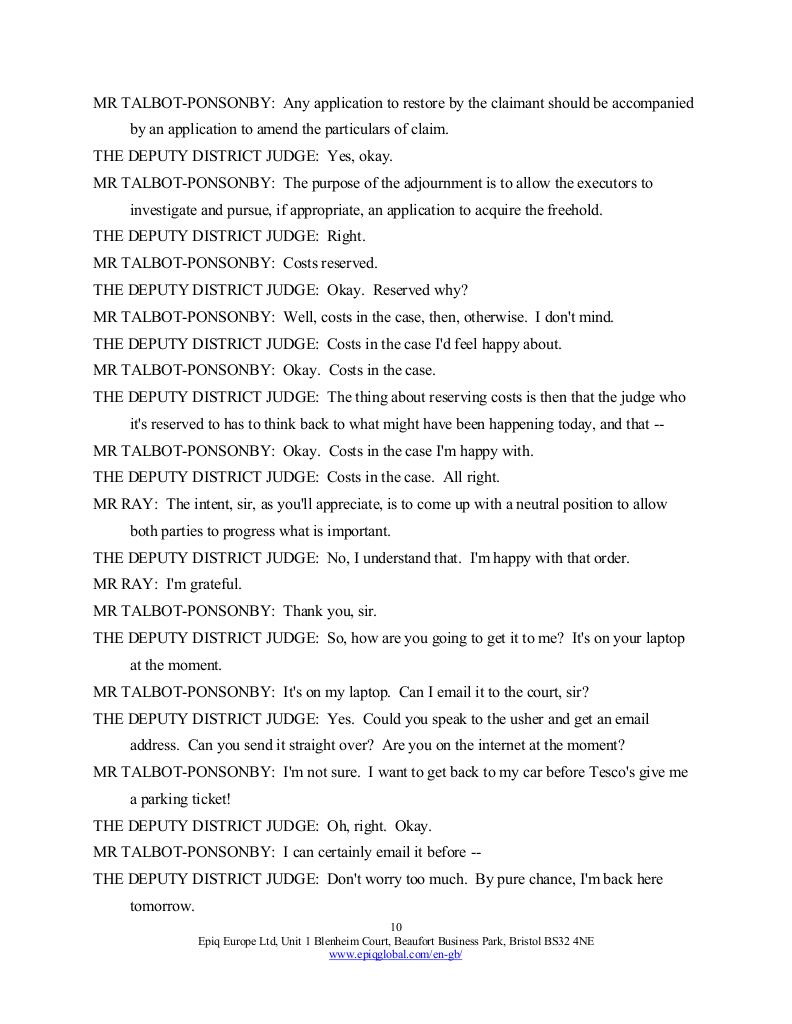 MR TALBOT-PONSONBY: Any application to restore by the claimant should be accompanied by an application to amend the particulars of claim.

THE DEPUTY DISTRICT JUDGE: Yes, okay.

MR TALBOT-PONSONBY: The purpose of the adjournment is to allow the executors to investigate and pursue, if appropriate, an application to acquire the freehold.

THE DEPUTY DISTRICT JUDGE: Right.

MR TALBOT-PONSONBY: Costs reserved.

THE DEPUTY DISTRICT JUDGE: Okay. Reserved why?

MR TALBOT-PONSONBY: Well, costs in the case, then, otherwise. I don't mind.

THE DEPUTY DISTRICT JUDGE: Costs in the case I'd feel happy about.

MR TALBOT-PONSONBY: Okay. Costs in the case.

THE DEPUTY DISTRICT JUDGE: The thing about reserving costs is then that the judge who it's reserved to has to think back to what might have been happening today, and that --

MR TALBOT-PONSONBY: Okay. Costs in the case I'm happy with.

THE DEPUTY DISTRICT JUDGE: Costs in the case. All right.

MR RAY: The intent, sir, as you'll appreciate, is to come up with a neutral position to allow both parties to progress what is important.

THE DEPUTY DISTRICT JUDGE: No, I understand that. I'm happy with that order.

MR RAY: I'm grateful.

MR TALBOT-PONSONBY: Thank you, sir.

THE DEPUTY DISTRICT JUDGE: So, how are you going to get it to me? It's on your laptop at the moment.

MR TALBOT-PONSONBY: It's on my laptop. Can I email it to the court, sir?

THE DEPUTY DISTRICT JUDGE: Yes. Could you speak to the usher and get an email address. Can you send it straight over? Are you on the internet at the moment?

MR TALBOT-PONSONBY: I'm not sure. I want to get back to my car before Tesco's give me a parking ticket!

THE DEPUTY DISTRICT JUDGE: Oh, right. Okay.

MR TALBOT-PONSONBY: I can certainly email it before --

THE DEPUTY DISTRICT JUDGE: Don't worry too much. By pure chance, I'm back here tomorrow.

10
Epiq Europe Ltd, Unit 1 Blenheim Court, Beaufort Business Park, Bristol BS32 4NE
www.epiqglobal.com/en-gb/